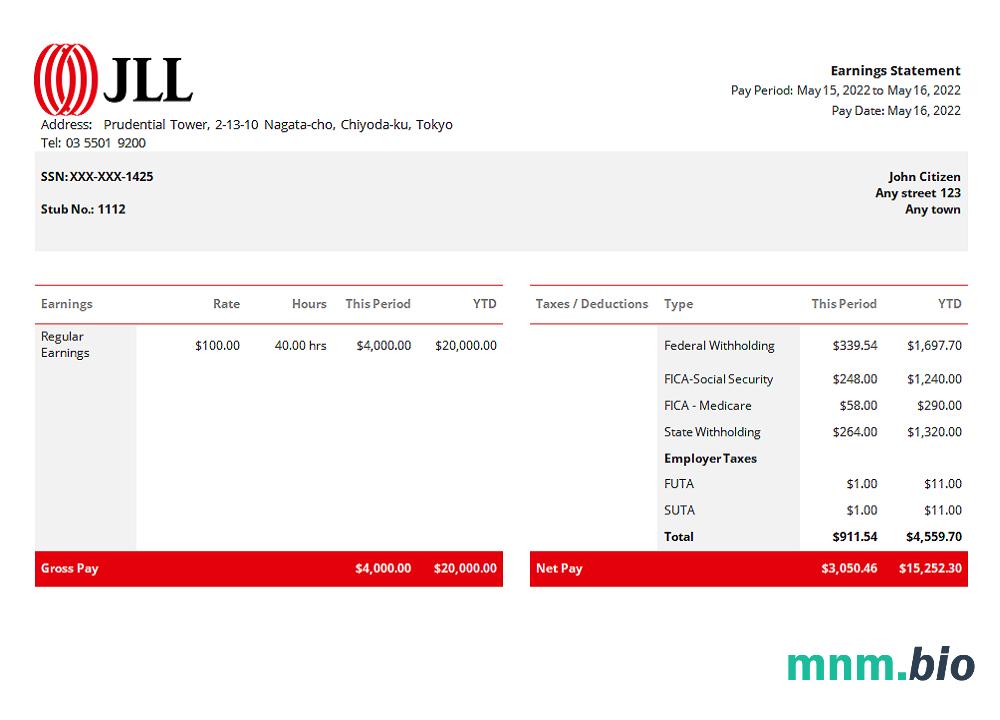 JLL

Address: Prudential Tower, 2-13-10 Nagata-cho, Chiyoda-ku, Tokyo
Tel: 03 5501 9200

Earnings Statement
Pay Period: May 15, 2022 to May 16, 2022
Pay Date: May 16, 2022

SSN: XXX-XXX-1425

Stub No.: 1112

John Citizen
Any street 123
Any town

| Earnings | Rate | Hours | This Period | YTD |
|---|---|---|---|---|
| Regular Earnings | $100.00 | 40.00 hrs | $4,000.00 | $20,000.00 |
| Gross Pay | | | $4,000.00 | $20,000.00 |

| Taxes / Deductions | Type | This Period | YTD |
|---|---|---|---|
| | Federal Withholding | $339.54 | $1,697.70 |
| | FICA-Social Security | $248.00 | $1,240.00 |
| | FICA - Medicare | $58.00 | $290.00 |
| | State Withholding | $264.00 | $1,320.00 |
| | Employer Taxes | | |
| | FUTA | $1.00 | $11.00 |
| | SUTA | $1.00 | $11.00 |
| | Total | $911.54 | $4,559.70 |
| Net Pay | | $3,050.46 | $15,252.30 |

mnm.bio